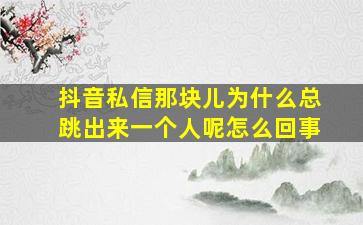 抖音私信那块儿为什么总跳出来一个人呢怎么回事